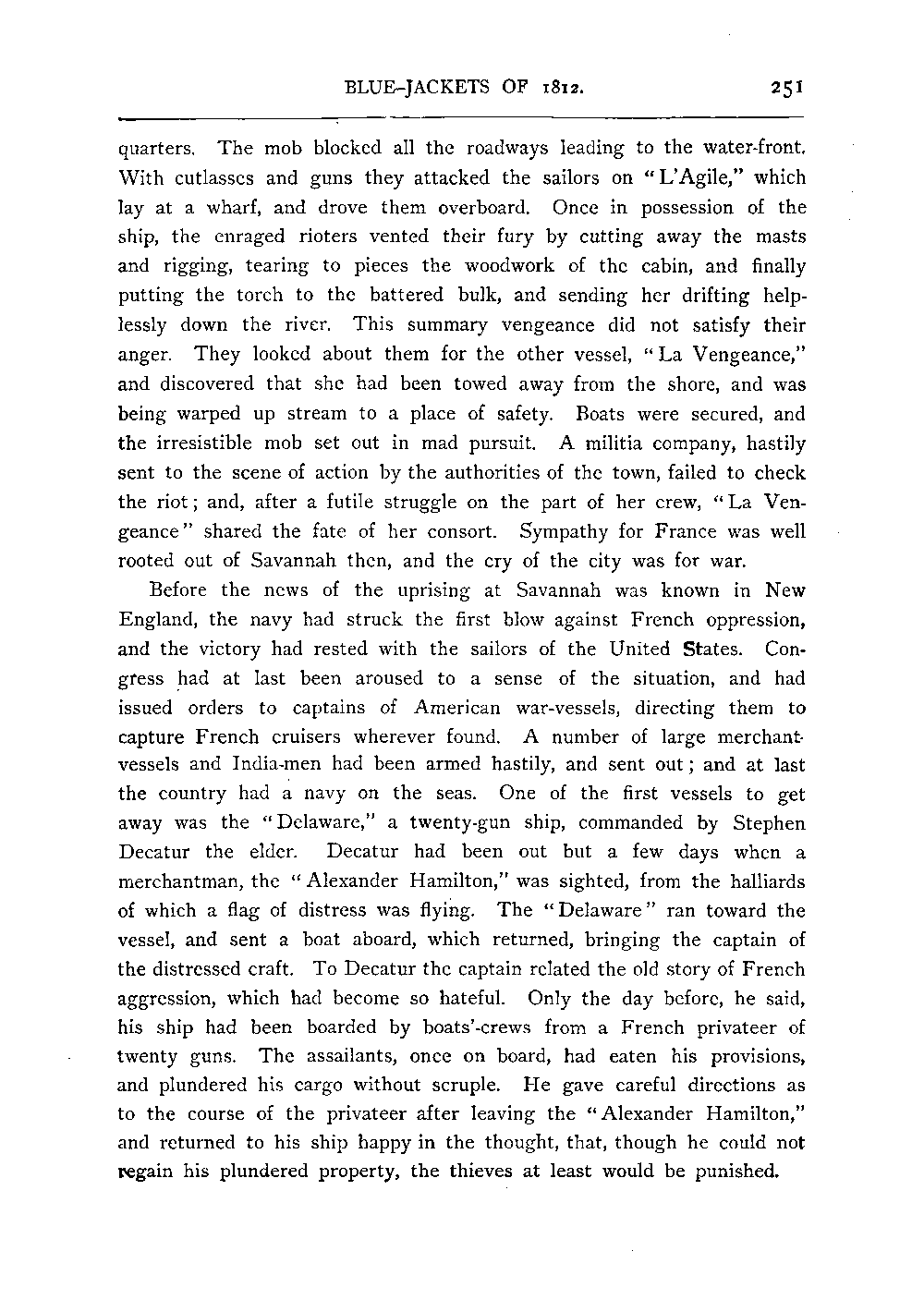 BLUE-JACKETS OF 1812. 251

quarters. The mob blocked all the roadways leading to the water-front. With cutlasses and guns they attacked the sailors on "L'Agile," which lay at a wharf, and drove them overboard. Once in possession of the ship, the enraged rioters vented their fury by cutting away the masts and rigging, tearing to pieces the woodwork of the cabin, and finally putting the torch to the battered bulk, and sending her drifting helplessly down the river. This summary vengeance did not satisfy their anger. They looked about them for the other vessel, "La Vengeance," and discovered that she had been towed away from the shore, and was being warped up stream to a place of safety. Boats were secured, and the irresistible mob set out in mad pursuit. A militia company, hastily sent to the scene of action by the authorities of the town, failed to check the riot; and, after a futile struggle on the part of her crew, "La Vengeance" shared the fate of her consort. Sympathy for France was well rooted out of Savannah then, and the cry of the city was for war.

Before the news of the uprising at Savannah was known in New England, the navy had struck the first blow against French oppression, and the victory had rested with the sailors of the United States. Congress had at last been aroused to a sense of the situation, and had issued orders to captains of American war-vessels, directing them to capture French cruisers wherever found. A number of large merchant-vessels and India-men had been armed hastily, and sent out; and at last the country had a navy on the seas. One of the first vessels to get away was the "Delaware," a twenty-gun ship, commanded by Stephen Decatur the elder. Decatur had been out but a few days when a merchantman, the "Alexander Hamilton," was sighted, from the halliards of which a flag of distress was flying. The "Delaware" ran toward the vessel, and sent a boat aboard, which returned, bringing the captain of the distressed craft. To Decatur the captain related the old story of French aggression, which had become so hateful. Only the day before, he said, his ship had been boarded by boats'-crews from a French privateer of twenty guns. The assailants, once on board, had eaten his provisions, and plundered his cargo without scruple. He gave careful directions as to the course of the privateer after leaving the "Alexander Hamilton," and returned to his ship happy in the thought, that, though he could not regain his plundered property, the thieves at least would be punished.